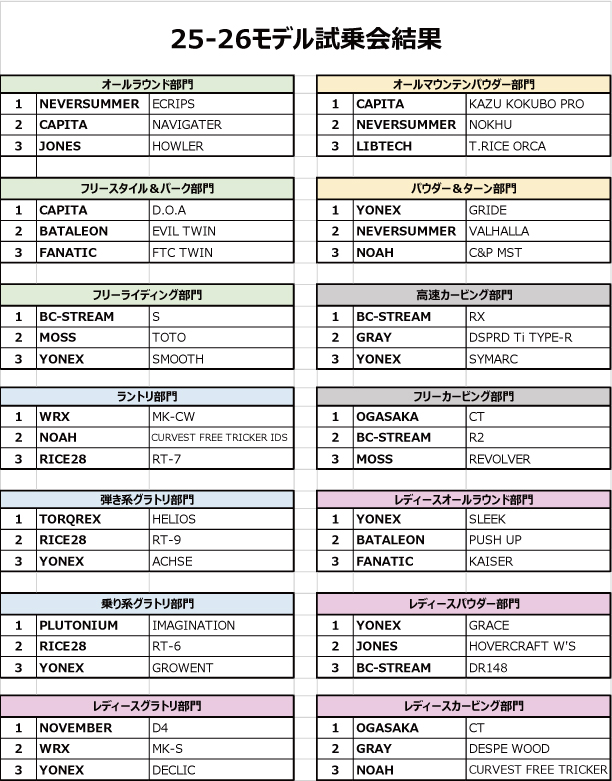 25-26モデル試乗会結果

| オールラウンド部門 | | |
|---|---|---|
| 1 | NEVERSUMMER | ECRIPS |
| 2 | CAPITA | NAVIGATER |
| 3 | JONES | HOWLER |

| フリースタイル＆パーク部門 | | |
|---|---|---|
| 1 | CAPITA | D.O.A |
| 2 | BATALEON | EVIL TWIN |
| 3 | FANATIC | FTC TWIN |

| フリーライディング部門 | | |
|---|---|---|
| 1 | BC-STREAM | S |
| 2 | MOSS | TOTO |
| 3 | YONEX | SMOOTH |

| ラントリ部門 | | |
|---|---|---|
| 1 | WRX | MK-CW |
| 2 | NOAH | CURVEST FREE TRICKER IDS |
| 3 | RICE28 | RT-7 |

| 弾き系グラトリ部門 | | |
|---|---|---|
| 1 | TORQREX | HELIOS |
| 2 | RICE28 | RT-9 |
| 3 | YONEX | ACHSE |

| 乗り系グラトリ部門 | | |
|---|---|---|
| 1 | PLUTONIUM | IMAGINATION |
| 2 | RICE28 | RT-6 |
| 3 | YONEX | GROWENT |

| レディースグラトリ部門 | | |
|---|---|---|
| 1 | NOVEMBER | D4 |
| 2 | WRX | MK-S |
| 3 | YONEX | DECLIC |

| オールマウンテンパウダー部門 | | |
|---|---|---|
| 1 | CAPITA | KAZU KOKUBO PRO |
| 2 | NEVERSUMMER | NOKHU |
| 3 | LIBTECH | T.RICE ORCA |

| パウダー＆ターン部門 | | |
|---|---|---|
| 1 | YONEX | GRIDE |
| 2 | NEVERSUMMER | VALHALLA |
| 3 | NOAH | C&P MST |

| 高速カービング部門 | | |
|---|---|---|
| 1 | BC-STREAM | RX |
| 2 | GRAY | DSPRD Ti TYPE-R |
| 3 | YONEX | SYMARC |

| フリーカービング部門 | | |
|---|---|---|
| 1 | OGASAKA | CT |
| 2 | BC-STREAM | R2 |
| 3 | MOSS | REVOLVER |

| レディースオールラウンド部門 | | |
|---|---|---|
| 1 | YONEX | SLEEK |
| 2 | BATALEON | PUSH UP |
| 3 | FANATIC | KAISER |

| レディースパウダー部門 | | |
|---|---|---|
| 1 | YONEX | GRACE |
| 2 | JONES | HOVERCRAFT W'S |
| 3 | BC-STREAM | DR148 |

| レディースカービング部門 | | |
|---|---|---|
| 1 | OGASAKA | CT |
| 2 | GRAY | DESPE WOOD |
| 3 | NOAH | CURVEST FREE TRICKER |